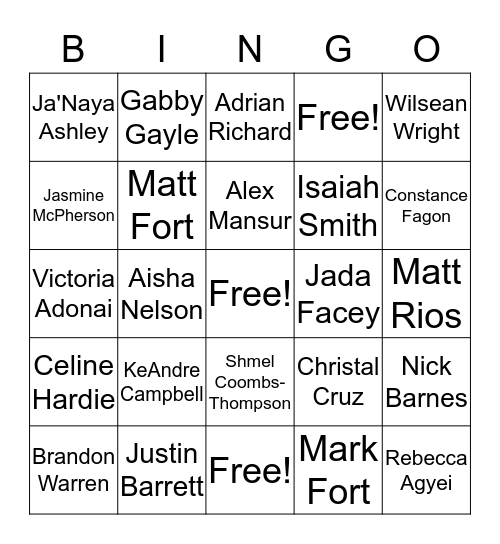 | B | I | N | G | O |
|---|---|---|---|---|
| Ja'Naya Ashley | Gabby Gayle | Adrian Richard | Free! | Wilsean Wright |
| Jasmine McPherson | Matt Fort | Alex Mansur | Isaiah Smith | Constance Fagon |
| Victoria Adonai | Aisha Nelson | Free! | Jada Facey | Matt Rios |
| Celine Hardie | KeAndre Campbell | Shmel Coombs-Thompson | Christal Cruz | Nick Barnes |
| Brandon Warren | Justin Barrett | Free! | Mark Fort | Rebecca Agyei |